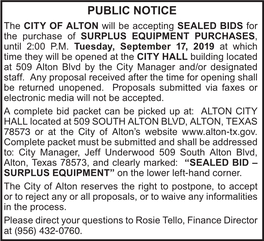 PUBLIC NOTICE

The CITY OF ALTON will be accepting SEALED BIDS for the purchase of SURPLUS EQUIPMENT PURCHASES, until 2:00 P.M. Tuesday, September 17, 2019 at which time they will be opened at the CITY HALL building located at 509 Alton Blvd by the City Manager and/or designated staff. Any proposal received after the time for opening shall be returned unopened. Proposals submitted via faxes or electronic media will not be accepted.

A complete bid packet can be picked up at: ALTON CITY HALL located at 509 SOUTH ALTON BLVD, ALTON, TEXAS 78573 or at the City of Alton's website www.alton-tx.gov. Complete packet must be submitted and shall be addressed to: City Manager, Jeff Underwood 509 South Alton Blvd, Alton, Texas 78573, and clearly marked: "SEALED BID – SURPLUS EQUIPMENT" on the lower left-hand corner.

The City of Alton reserves the right to postpone, to accept or to reject any or all proposals, or to waive any informalities in the process.

Please direct your questions to Rosie Tello, Finance Director at (956) 432-0760.